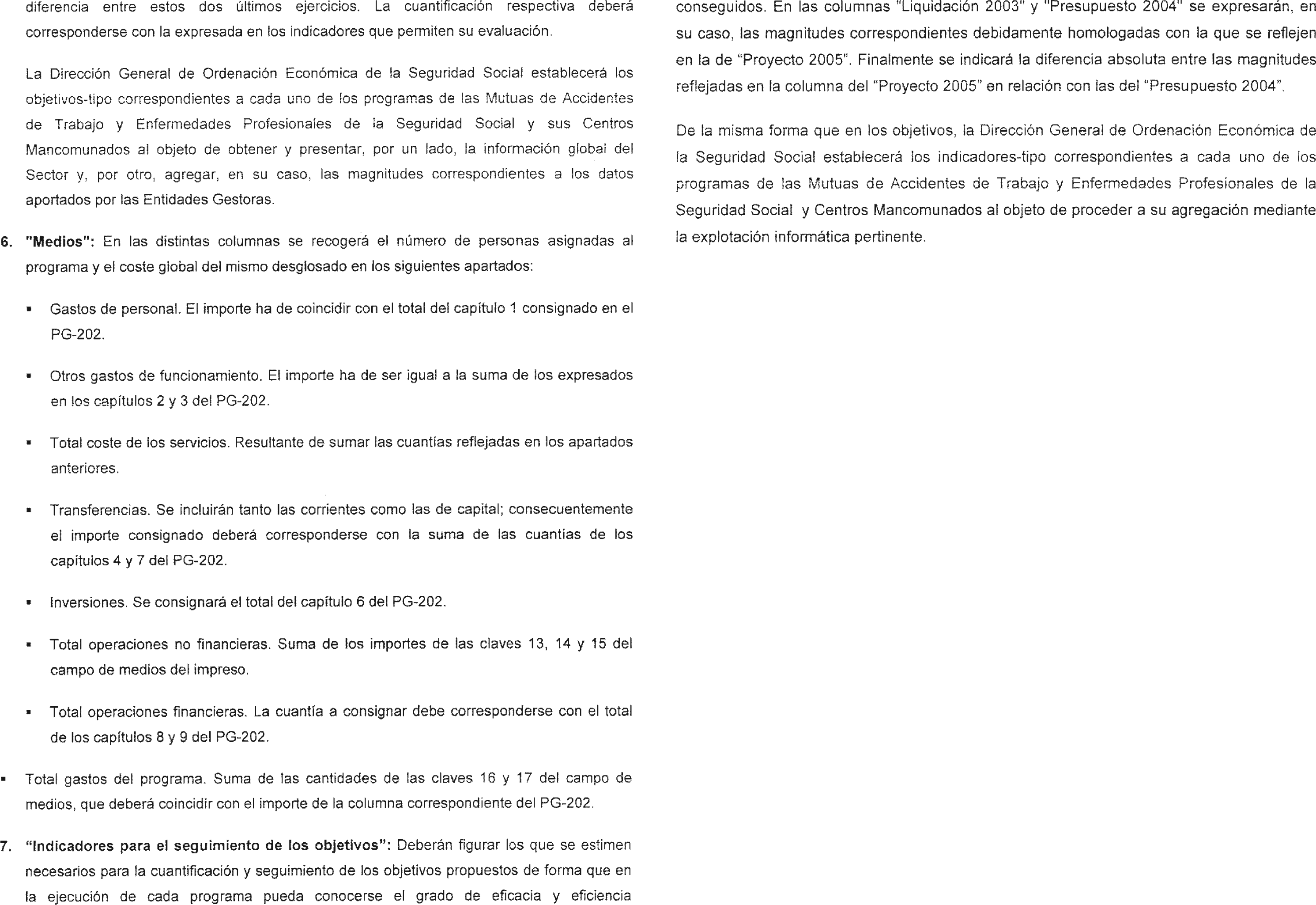 diferencia entre estos dos últimos ejercicios. La cuantificación respectiva deberá corresponderse con la expresada en los indicadores que permiten su evaluación.

La Dirección General de Ordenación Económica de la Seguridad Social establecerá los objetivos-tipo correspondientes a cada uno de los programas de las Mutuas de Accidentes de Trabajo y Enfermedades Profesionales de la Seguridad Social y sus Centros Mancomunados al objeto de obtener y presentar, por un lado, la información global del Sector y, por otro, agregar, en su caso, las magnitudes correspondientes a los datos aportados por las Entidades Gestoras.

6. "Medios": En las distintas columnas se recogerá el número de personas asignadas al programa y el coste global del mismo desglosado en los siguientes apartados:

▪ Gastos de personal. El importe ha de coincidir con el total del capítulo 1 consignado en el PG-202.

▪ Otros gastos de funcionamiento. El importe ha de ser igual a la suma de los expresados en los capítulos 2 y 3 del PG-202.

▪ Total coste de los servicios. Resultante de sumar las cuantías reflejadas en los apartados anteriores.

▪ Transferencias. Se incluirán tanto las corrientes como las de capital; consecuentemente el importe consignado deberá corresponderse con la suma de las cuantías de los capítulos 4 y 7 del PG-202.

▪ Inversiones. Se consignará el total del capítulo 6 del PG-202.

▪ Total operaciones no financieras. Suma de los importes de las claves 13, 14 y 15 del campo de medios del impreso.

▪ Total operaciones financieras. La cuantía a consignar debe corresponderse con el total de los capítulos 8 y 9 del PG-202.

▪ Total gastos del programa. Suma de las cantidades de las claves 16 y 17 del campo de medios, que deberá coincidir con el importe de la columna correspondiente del PG-202.

7. "Indicadores para el seguimiento de los objetivos": Deberán figurar los que se estimen necesarios para la cuantificación y seguimiento de los objetivos propuestos de forma que en la ejecución de cada programa pueda conocerse el grado de eficacia y eficiencia conseguidos. En las columnas "Liquidación 2003" y "Presupuesto 2004" se expresarán, en su caso, las magnitudes correspondientes debidamente homologadas con la que se reflejen en la de "Proyecto 2005". Finalmente se indicará la diferencia absoluta entre las magnitudes reflejadas en la columna del "Proyecto 2005" en relación con las del "Presupuesto 2004".

De la misma forma que en los objetivos, la Dirección General de Ordenación Económica de la Seguridad Social establecerá los indicadores-tipo correspondientes a cada uno de los programas de las Mutuas de Accidentes de Trabajo y Enfermedades Profesionales de la Seguridad Social y Centros Mancomunados al objeto de proceder a su agregación mediante la explotación informática pertinente.